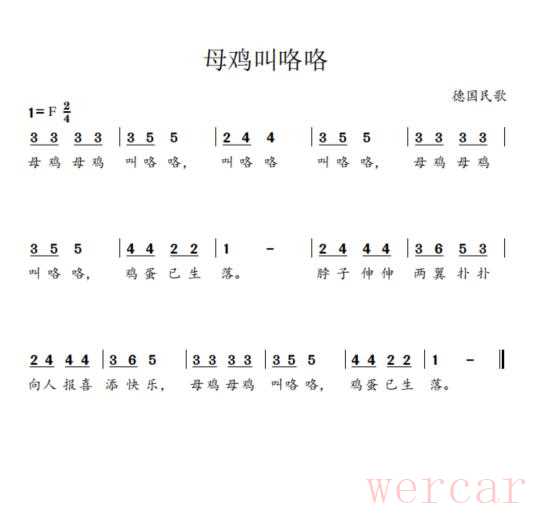 母鸡叫咯咯

德国民歌

1=F $\frac{2}{4}$

3 3 3 3 | 3 5 5 | 2 4 4 | 3 5 5 | 3 3 3 3 |
母鸡母鸡 叫咯咯, 叫咯咯 叫咯咯, 母鸡母鸡

3 5 5 | 4 4 2 2 | 1 - | 2 4 4 4 | 3 6 5 3 |
叫咯咯, 鸡蛋已生 落。 脖子伸伸 两翼扑扑

2 4 4 4 | 3 6 5 | 3 3 3 3 | 3 5 5 | 4 4 2 2 | 1 - ‖
向人报喜 添快乐, 母鸡母鸡 叫咯咯, 鸡蛋已生 落。

wercar